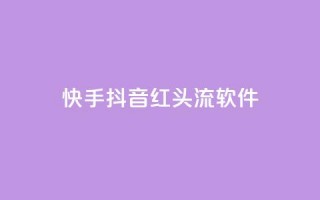 快手抖音红头流软件